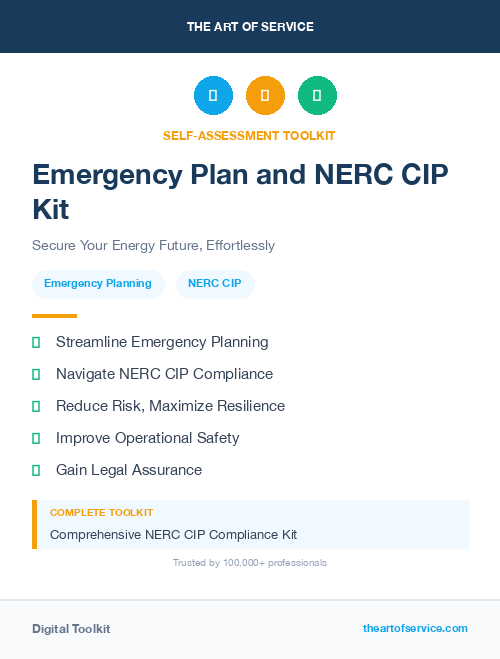 THE ART OF SERVICE

SELF-ASSESSMENT TOOLKIT

Emergency Plan and NERC CIP Kit

Secure Your Energy Future, Effortlessly

Emergency Planning

NERC CIP

Streamline Emergency Planning

Navigate NERC CIP Compliance

Reduce Risk, Maximize Resilience

Improve Operational Safety

Gain Legal Assurance

COMPLETE TOOLKIT

Comprehensive NERC CIP Compliance Kit

Trusted by 100,000+ professionals

Digital Toolkit

theartofservice.com